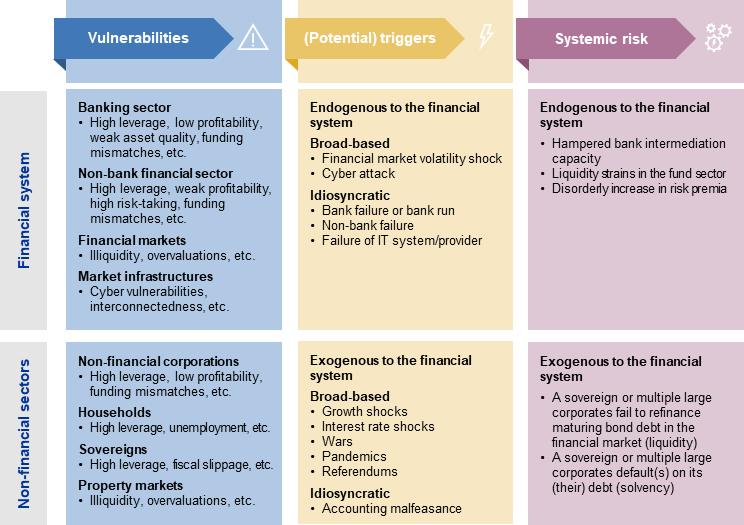 Vulnerabilities

(Potential) triggers

Systemic risk

Financial system

Banking sector
• High leverage, low profitability, weak asset quality, funding mismatches, etc.

Non-bank financial sector
• High leverage, weak profitability, high risk-taking, funding mismatches, etc.

Financial markets
• Illiquidity, overvaluations, etc.

Market infrastructures
• Cyber vulnerabilities, interconnectedness, etc.

Endogenous to the financial system

Broad-based
• Financial market volatility shock
• Cyber attack

Idiosyncratic
• Bank failure or bank run
• Non-bank failure
• Failure of IT system/provider

Endogenous to the financial system
• Hampered bank intermediation capacity
• Liquidity strains in the fund sector
• Disorderly increase in risk premia

Non-financial sectors

Non-financial corporations
• High leverage, low profitability, funding mismatches, etc.

Households
• High leverage, unemployment, etc.

Sovereigns
• High leverage, fiscal slippage, etc.

Property markets
• Illiquidity, overvaluations, etc.

Exogenous to the financial system

Broad-based
• Growth shocks
• Interest rate shocks
• Wars
• Pandemics
• Referendums

Idiosyncratic
• Accounting malfeasance

Exogenous to the financial system
• A sovereign or multiple large corporates fail to refinance maturing bond debt in the financial market (liquidity)
• A sovereign or multiple large corporates default(s) on its (their) debt (solvency)